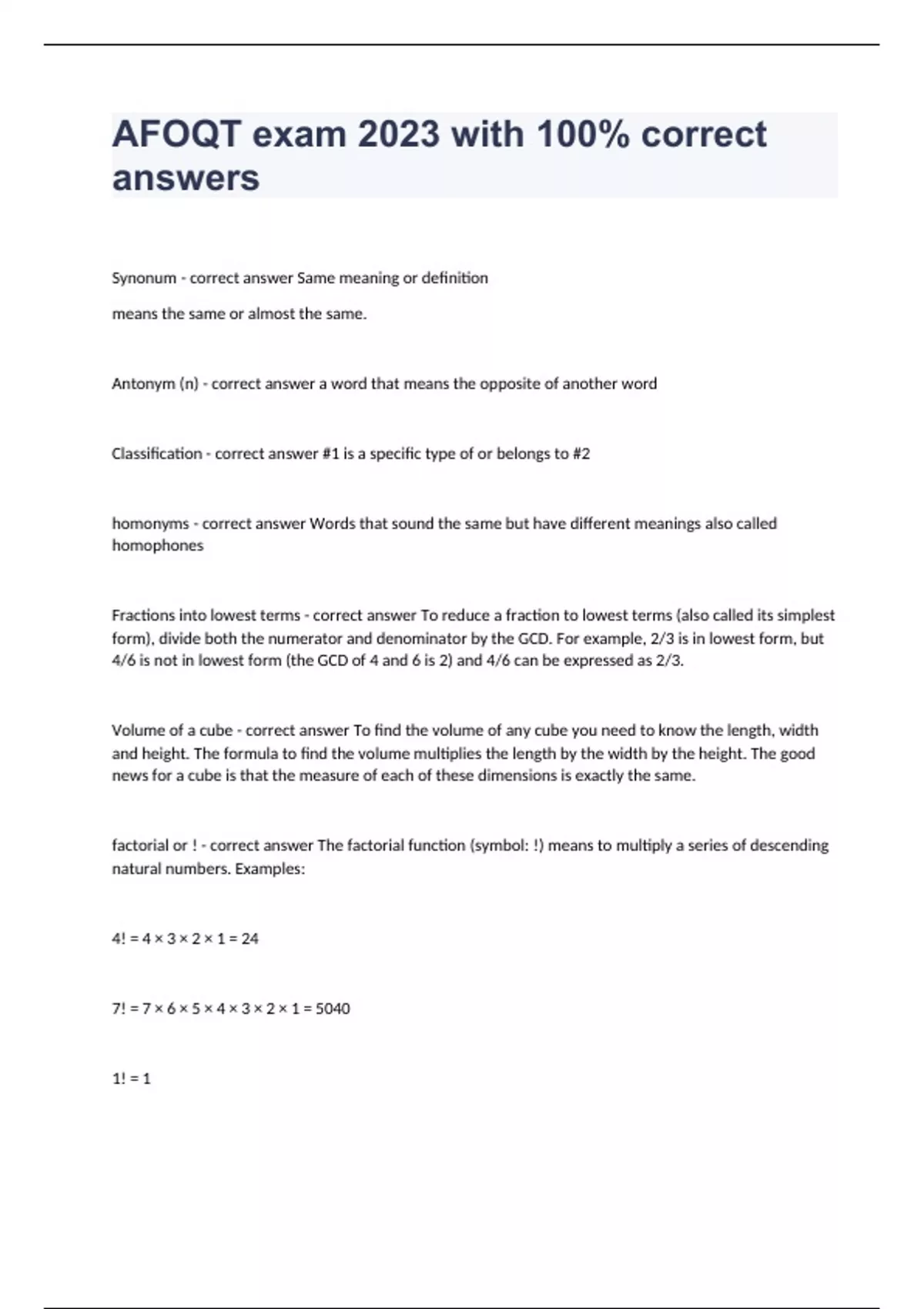 AFOQT exam 2023 with 100% correct answers

Synonum - correct answer Same meaning or definition

means the same or almost the same.

Antonym (n) - correct answer a word that means the opposite of another word

Classification - correct answer #1 is a specific type of or belongs to #2

homonyms - correct answer Words that sound the same but have different meanings also called homophones

Fractions into lowest terms - correct answer To reduce a fraction to lowest terms (also called its simplest form), divide both the numerator and denominator by the GCD. For example, 2/3 is in lowest form, but 4/6 is not in lowest form (the GCD of 4 and 6 is 2) and 4/6 can be expressed as 2/3.

Volume of a cube - correct answer To find the volume of any cube you need to know the length, width and height. The formula to find the volume multiplies the length by the width by the height. The good news for a cube is that the measure of each of these dimensions is exactly the same.

factorial or ! - correct answer The factorial function (symbol: !) means to multiply a series of descending natural numbers. Examples:

$4! = 4 \times 3 \times 2 \times 1 = 24$

$7! = 7 \times 6 \times 5 \times 4 \times 3 \times 2 \times 1 = 5040$

$1! = 1$